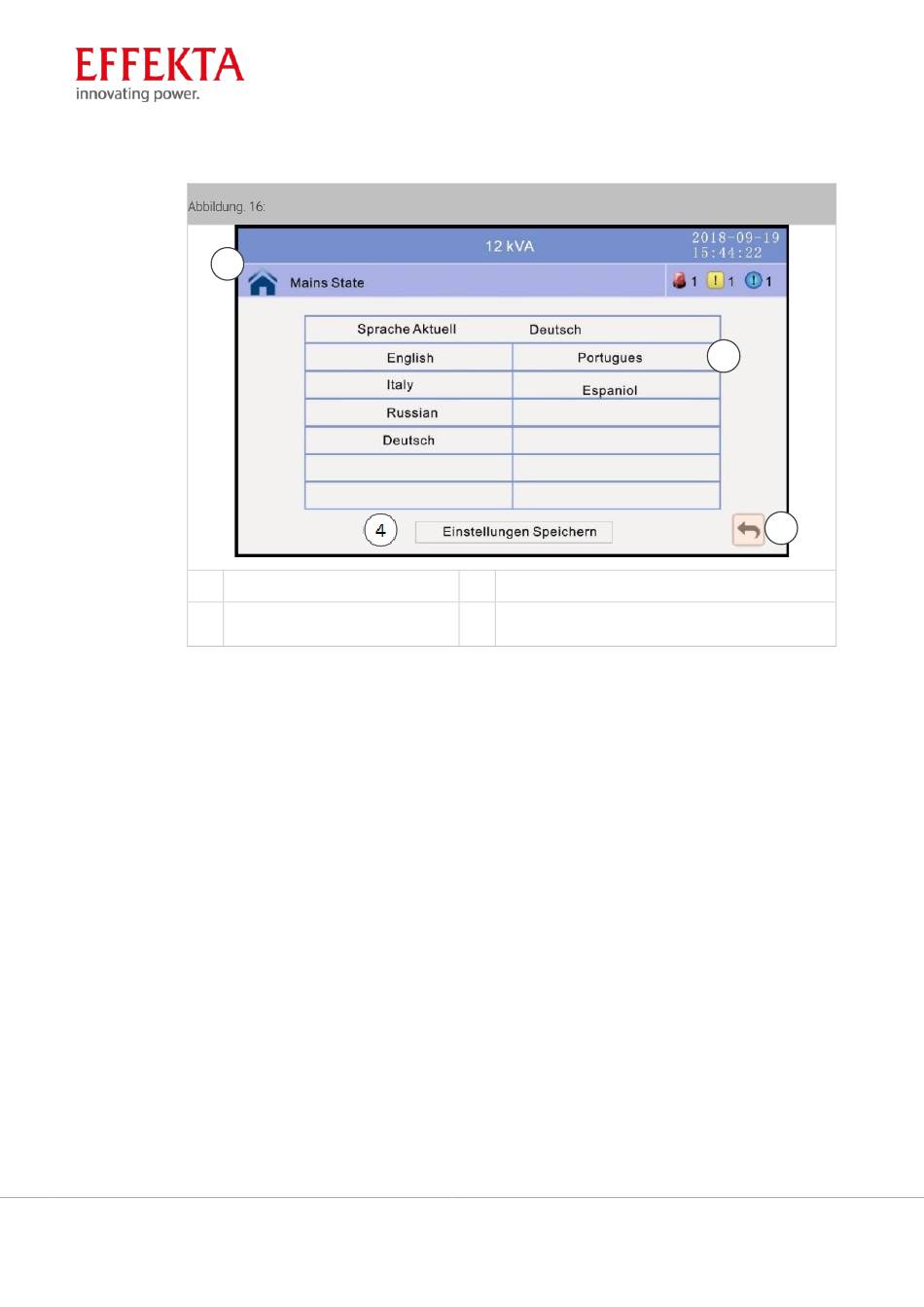 EFFEKTA
innovating power.

Abbildung. 16:

12 kVA
2018-09-19
15:44:22

Mains State
1 1 1

| Sprache Aktuell | Deutsch |
|---|---|
| English | Portugues |
| Italy | Espaniol |
| Russian | |
| Deutsch | |
| | |
| | |

4
Einstellungen Speichern